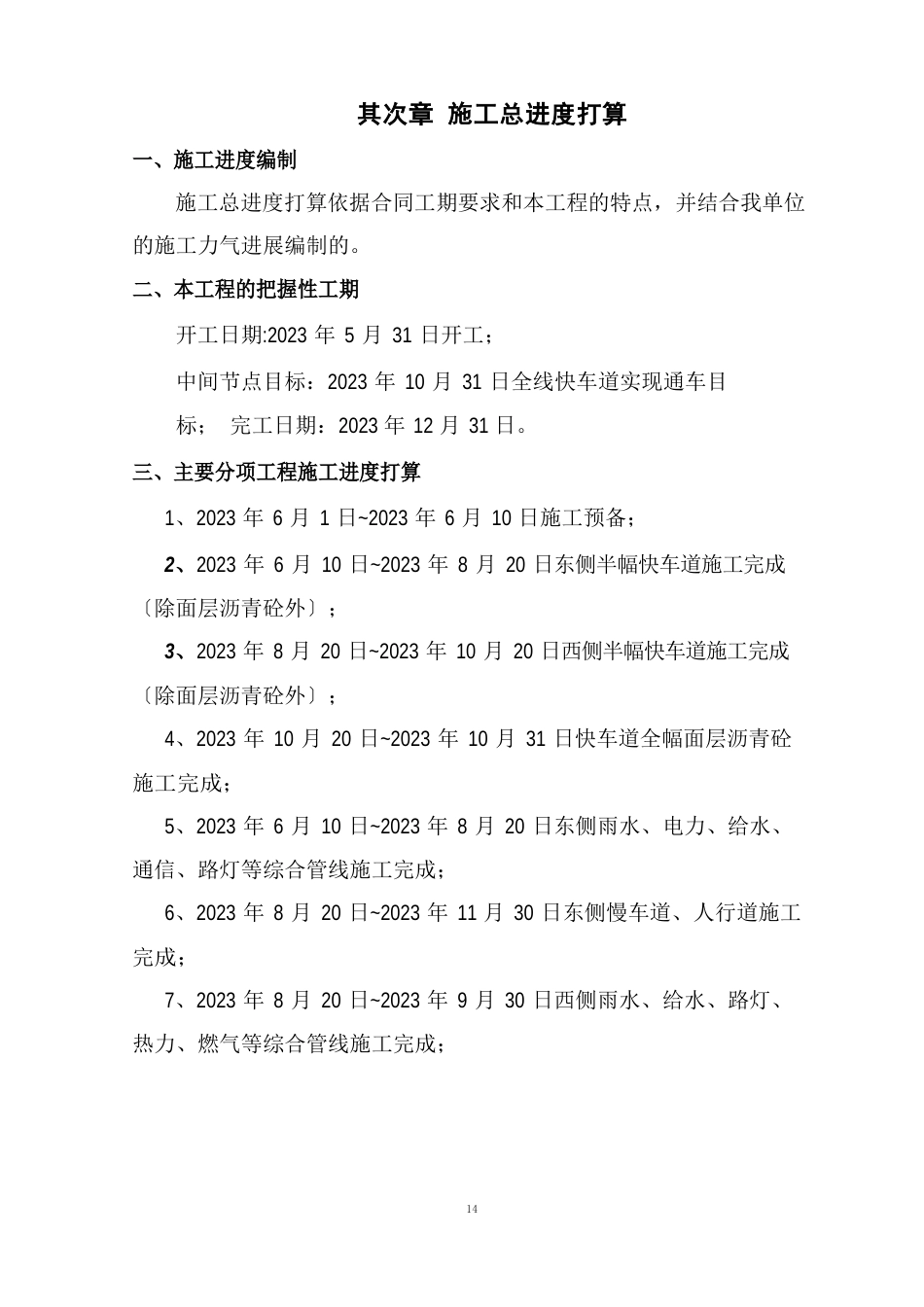 其次章 施工总进度打算

一、施工进度编制

施工总进度打算依据合同工期要求和本工程的特点，并结合我单位的施工力气进展编制的。

二、本工程的把握性工期

开工日期:2023 年 5 月 31 日开工；

中间节点目标：2023 年 10 月 31 日全线快车道实现通车目标； 完工日期：2023 年 12 月 31 日。

三、主要分项工程施工进度打算

1、2023 年 6 月 1 日~2023 年 6 月 10 日施工预备；

2、2023 年 6 月 10 日~2023 年 8 月 20 日东侧半幅快车道施工完成〔除面层沥青砼外〕；

3、2023 年 8 月 20 日~2023 年 10 月 20 日西侧半幅快车道施工完成〔除面层沥青砼外〕；

4、2023 年 10 月 20 日~2023 年 10 月 31 日快车道全幅面层沥青砼施工完成；

5、2023 年 6 月 10 日~2023 年 8 月 20 日东侧雨水、电力、给水、通信、路灯等综合管线施工完成；

6、2023 年 8 月 20 日~2023 年 11 月 30 日东侧慢车道、人行道施工完成；

7、2023 年 8 月 20 日~2023 年 9 月 30 日西侧雨水、给水、路灯、热力、燃气等综合管线施工完成；

14